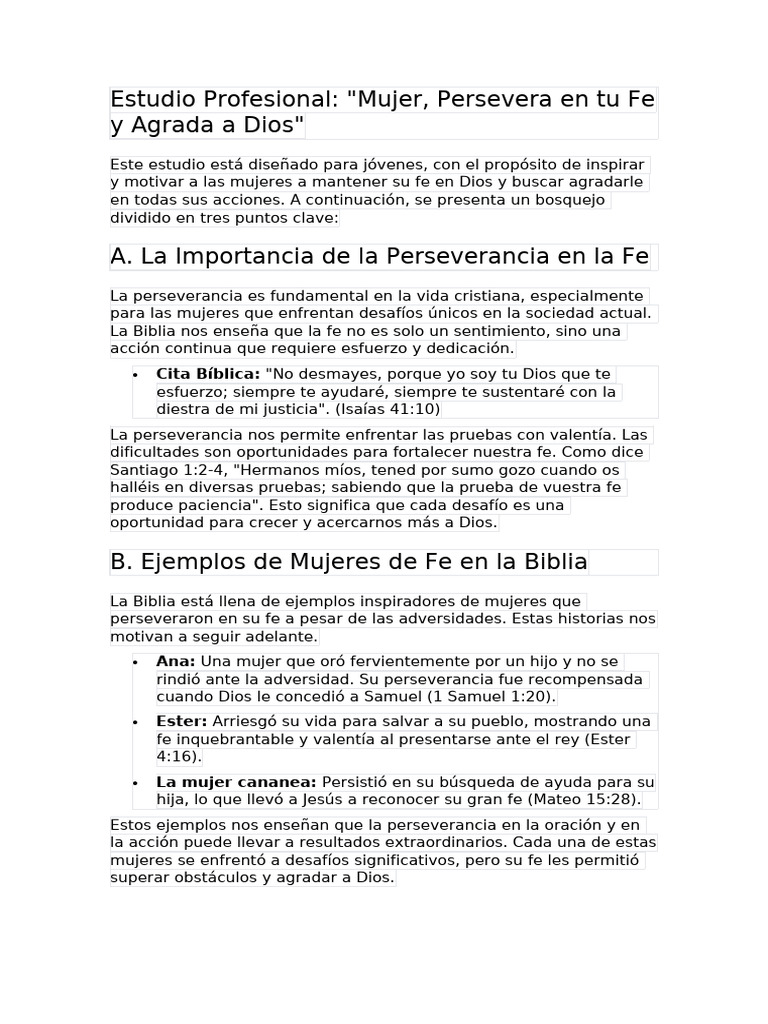 Estudio Profesional: "Mujer, Persevera en tu Fe y Agrada a Dios"

Este estudio está diseñado para jóvenes, con el propósito de inspirar y motivar a las mujeres a mantener su fe en Dios y buscar agradarle en todas sus acciones. A continuación, se presenta un bosquejo dividido en tres puntos clave:

A. La Importancia de la Perseverancia en la Fe

La perseverancia es fundamental en la vida cristiana, especialmente para las mujeres que enfrentan desafíos únicos en la sociedad actual. La Biblia nos enseña que la fe no es solo un sentimiento, sino una acción continua que requiere esfuerzo y dedicación.

• Cita Bíblica: "No desmayes, porque yo soy tu Dios que te esfuerzo; siempre te ayudaré, siempre te sustentaré con la diestra de mi justicia". (Isaías 41:10)

La perseverancia nos permite enfrentar las pruebas con valentía. Las dificultades son oportunidades para fortalecer nuestra fe. Como dice Santiago 1:2-4, "Hermanos míos, tened por sumo gozo cuando os halléis en diversas pruebas; sabiendo que la prueba de vuestra fe produce paciencia". Esto significa que cada desafío es una oportunidad para crecer y acercarnos más a Dios.

B. Ejemplos de Mujeres de Fe en la Biblia

La Biblia está llena de ejemplos inspiradores de mujeres que perseveraron en su fe a pesar de las adversidades. Estas historias nos motivan a seguir adelante.

• Ana: Una mujer que oró fervientemente por un hijo y no se rindió ante la adversidad. Su perseverancia fue recompensada cuando Dios le concedió a Samuel (1 Samuel 1:20).
• Ester: Arriesgó su vida para salvar a su pueblo, mostrando una fe inquebrantable y valentía al presentarse ante el rey (Ester 4:16).
• La mujer cananea: Persistió en su búsqueda de ayuda para su hija, lo que llevó a Jesús a reconocer su gran fe (Mateo 15:28).

Estos ejemplos nos enseñan que la perseverancia en la oración y en la acción puede llevar a resultados extraordinarios. Cada una de estas mujeres se enfrentó a desafíos significativos, pero su fe les permitió superar obstáculos y agradar a Dios.